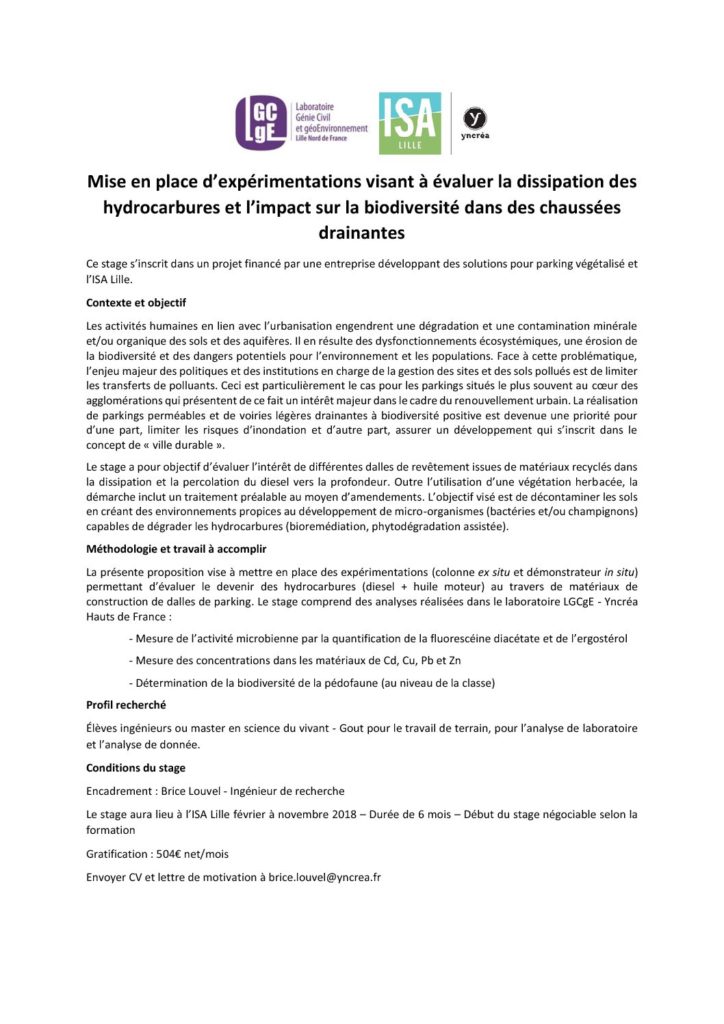 LGCgE Laboratoire Génie Civil et géoEnvironnement Lille Nord de France

ISA LILLE

yncréa

Mise en place d'expérimentations visant à évaluer la dissipation des hydrocarbures et l'impact sur la biodiversité dans des chaussées drainantes

Ce stage s'inscrit dans un projet financé par une entreprise développant des solutions pour parking végétalisé et l'ISA Lille.

Contexte et objectif

Les activités humaines en lien avec l'urbanisation engendrent une dégradation et une contamination minérale et/ou organique des sols et des aquifères. Il en résulte des dysfonctionnements écosystémiques, une érosion de la biodiversité et des dangers potentiels pour l'environnement et les populations. Face à cette problématique, l'enjeu majeur des politiques et des institutions en charge de la gestion des sites et des sols pollués est de limiter les transferts de polluants. Ceci est particulièrement le cas pour les parkings situés le plus souvent au cœur des agglomérations qui présentent de ce fait un intérêt majeur dans le cadre du renouvellement urbain. La réalisation de parkings perméables et de voiries légères drainantes à biodiversité positive est devenue une priorité pour d'une part, limiter les risques d'inondation et d'autre part, assurer un développement qui s'inscrit dans le concept de « ville durable ».

Le stage a pour objectif d'évaluer l'intérêt de différentes dalles de revêtement issues de matériaux recyclés dans la dissipation et la percolation du diesel vers la profondeur. Outre l'utilisation d'une végétation herbacée, la démarche inclut un traitement préalable au moyen d'amendements. L'objectif visé est de décontaminer les sols en créant des environnements propices au développement de micro-organismes (bactéries et/ou champignons) capables de dégrader les hydrocarbures (bioremédiation, phytodégradation assistée).

Méthodologie et travail à accomplir

La présente proposition vise à mettre en place des expérimentations (colonne ex situ et démonstrateur in situ) permettant d'évaluer le devenir des hydrocarbures (diesel + huile moteur) au travers de matériaux de construction de dalles de parking. Le stage comprend des analyses réalisées dans le laboratoire LGCgE - Yncréa Hauts de France :

- Mesure de l'activité microbienne par la quantification de la fluorescéine diacétate et de l'ergostérol

- Mesure des concentrations dans les matériaux de Cd, Cu, Pb et Zn

- Détermination de la biodiversité de la pédofaune (au niveau de la classe)

Profil recherché

Élèves ingénieurs ou master en science du vivant - Gout pour le travail de terrain, pour l'analyse de laboratoire et l'analyse de donnée.

Conditions du stage

Encadrement : Brice Louvel - Ingénieur de recherche

Le stage aura lieu à l'ISA Lille février à novembre 2018 – Durée de 6 mois – Début du stage négociable selon la formation

Gratification : 504€ net/mois

Envoyer CV et lettre de motivation à brice.louvel@yncrea.fr